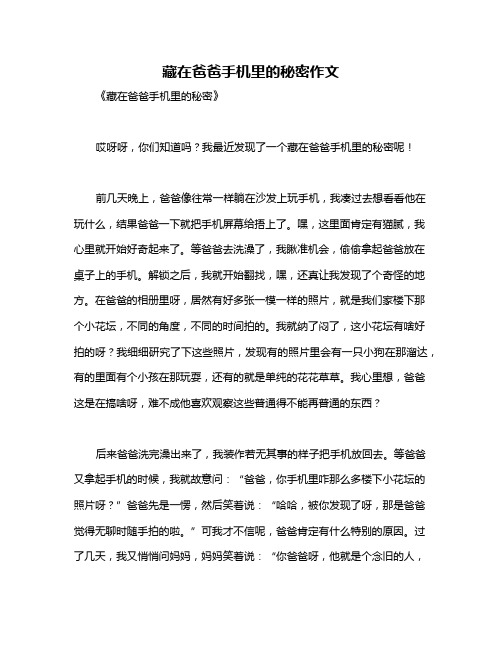 藏在爸爸手机里的秘密作文

《藏在爸爸手机里的秘密》

哎呀呀，你们知道吗？我最近发现了一个藏在爸爸手机里的秘密呢！

前几天晚上，爸爸像往常一样躺在沙发上玩手机，我凑过去想看看他在玩什么，结果爸爸一下就把手机屏幕给捂上了。嘿，这里面肯定有猫腻，我心里就开始好奇起来了。等爸爸去洗澡了，我瞅准机会，偷偷拿起爸爸放在桌子上的手机。解锁之后，我就开始翻找，嘿，还真让我发现了个奇怪的地方。在爸爸的相册里呀，居然有好多张一模一样的照片，就是我们家楼下那个小花坛，不同的角度，不同的时间拍的。我就纳了闷了，这小花坛有啥好拍的呀？我细细研究了下这些照片，发现有的照片里会有一只小狗在那溜达，有的里面有个小孩在那玩耍，还有的就是单纯的花花草草。我心里想，爸爸这是在搞啥呀，难不成他喜欢观察这些普通得不能再普通的东西？

后来爸爸洗完澡出来了，我装作若无其事的样子把手机放回去。等爸爸又拿起手机的时候，我就故意问：“爸爸，你手机里咋那么多楼下小花坛的照片呀？”爸爸先是一愣，然后笑着说：“哈哈，被你发现了呀，那是爸爸觉得无聊时随手拍的啦。”可我才不信呢，爸爸肯定有什么特别的原因。过了几天，我又悄悄问妈妈，妈妈笑着说：“你爸爸呀，他就是个念旧的人，